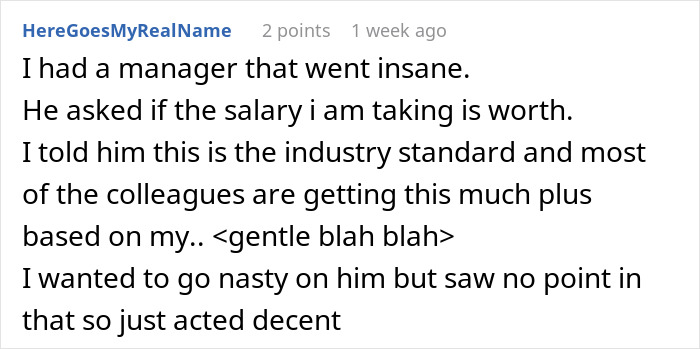 HereGoesMyRealName 2 points 1 week ago

I had a manager that went insane.
He asked if the salary i am taking is worth.
I told him this is the industry standard and most of the colleagues are getting this much plus based on my.. <gentle blah blah>
I wanted to go nasty on him but saw no point in that so just acted decent